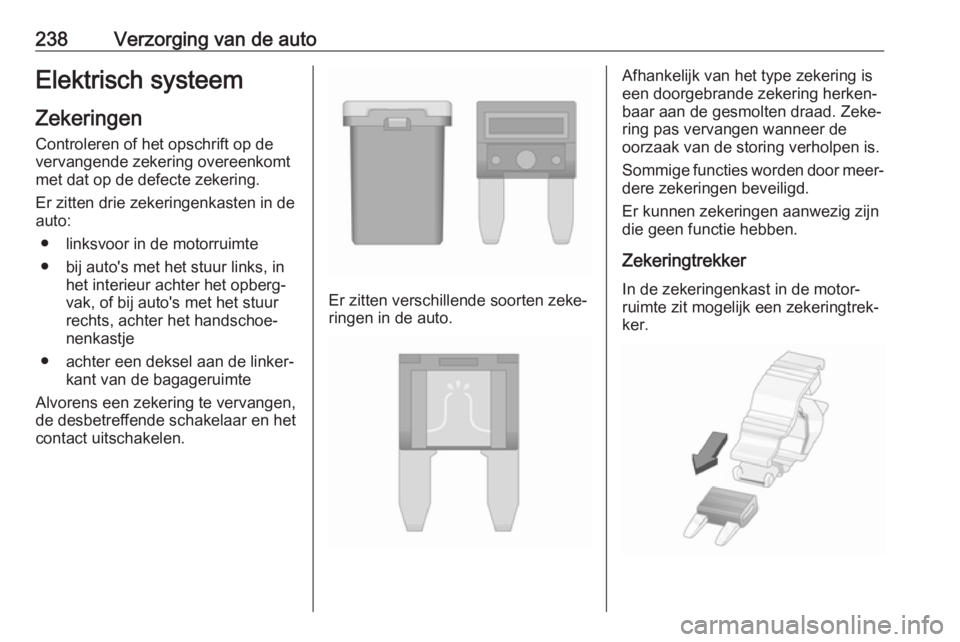 238 Verzorging van de auto

Elektrisch systeem

Zekeringen

Controleren of het opschrift op de vervangende zekering overeenkomt met dat op de defecte zekering.

Er zitten drie zekeringenkasten in de auto:

• linksvoor in de motorruimte
• bij auto's met het stuur links, in het interieur achter het opbergvak, of bij auto's met het stuur rechts, achter het handschoenenkastje
• achter een deksel aan de linkerkant van de bagageruimte

Alvorens een zekering te vervangen, de desbetreffende schakelaar en het contact uitschakelen.

Er zitten verschillende soorten zekeringen in de auto.

Afhankelijk van het type zekering is een doorgebrande zekering herkenbaar aan de gesmolten draad. Zekering pas vervangen wanneer de oorzaak van de storing verholpen is.

Sommige functies worden door meerdere zekeringen beveiligd.

Er kunnen zekeringen aanwezig zijn die geen functie hebben.

Zekeringtrekker

In de zekeringenkast in de motorruimte zit mogelijk een zekeringtrekker.

carmanualsonline.info